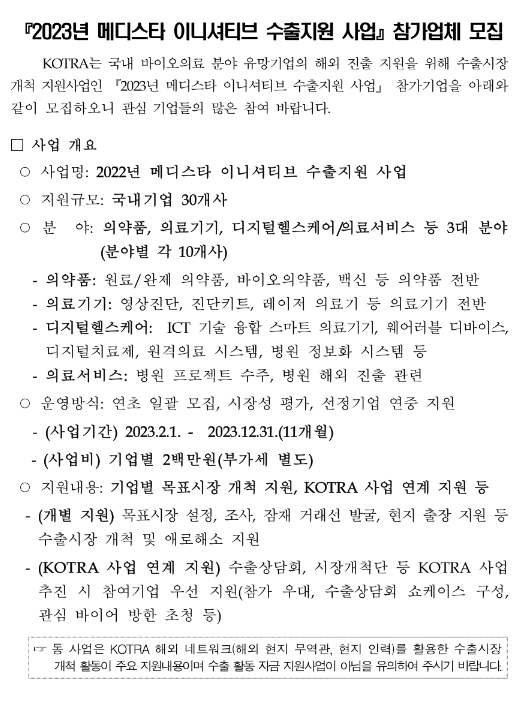 『2023년 메디스타 이니셔티브 수출지원 사업』 참가업체 모집

KOTRA는 국내 바이오의료 분야 유망기업의 해외 진출 지원을 위해 수출시장 개척 지원사업인 『2023년 메디스타 이니셔티브 수출지원 사업』 참가기업을 아래와 같이 모집하오니 관심 기업들의 많은 참여 바랍니다.

□ 사업 개요

○ 사업명: 2022년 메디스타 이니셔티브 수출지원 사업

○ 지원규모: 국내기업 30개사

○ 분 야: 의약품, 의료기기, 디지털헬스케어/의료서비스 등 3대 분야 (분야별 각 10개사)

- 의약품: 원료/완제 의약품, 바이오의약품, 백신 등 의약품 전반

- 의료기기: 영상진단, 진단키트, 레이저 의료기 등 의료기기 전반

- 디지털헬스케어: ICT 기술 융합 스마트 의료기기, 웨어러블 디바이스, 디지털치료제, 원격의료 시스템, 병원 정보화 시스템 등

- 의료서비스: 병원 프로젝트 수주, 병원 해외 진출 관련

○ 운영방식: 연초 일괄 모집, 시장성 평가, 선정기업 연중 지원

- (사업기간) 2023.2.1. - 2023.12.31.(11개월)

- (사업비) 기업별 2백만원(부가세 별도)

○ 지원내용: 기업별 목표시장 개척 지원, KOTRA 사업 연계 지원 등

- (개별 지원) 목표시장 설정, 조사, 잠재 거래선 발굴, 현지 출장 지원 등 수출시장 개척 및 애로해소 지원

- (KOTRA 사업 연계 지원) 수출상담회, 시장개척단 등 KOTRA 사업 추진 시 참여기업 우선 지원(참가 우대, 수출상담회 쇼케이스 구성, 관심 바이어 방한 초청 등)

☞ 동 사업은 KOTRA 해외 네트워크(해외 현지 무역관, 현지 인력)를 활용한 수출시장 개척 활동이 주요 지원내용이며 수출 활동 자금 지원사업이 아님을 유의하여 주시기 바랍니다.